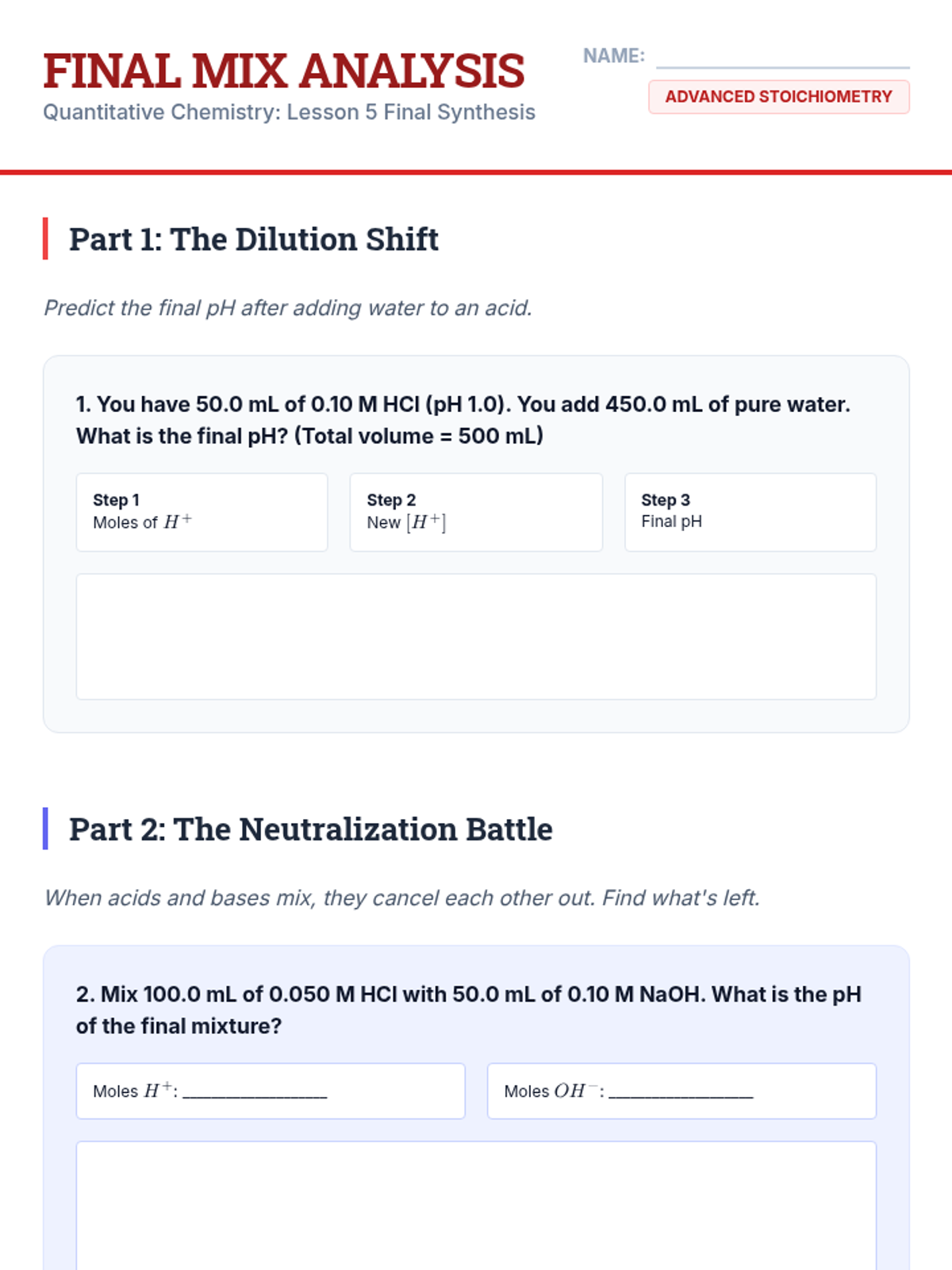 FINAL MIX ANALYSIS
Quantitative Chemistry: Lesson 5 Final Synthesis

NAME: ____

ADVANCED STOICHIOMETRY

Part 1: The Dilution Shift

Predict the final pH after adding water to an acid.

1. You have 50.0 mL of 0.10 M HCl (pH 1.0). You add 450.0 mL of pure water. What is the final pH? (Total volume = 500 mL)

Step 1
Moles of $H^+$

Step 2
New $[H^+]$

Step 3
Final pH

Part 2: The Neutralization Battle

When acids and bases mix, they cancel each other out. Find what's left.

2. Mix 100.0 mL of 0.050 M HCl with 50.0 mL of 0.10 M NaOH. What is the pH of the final mixture?

Moles $H^+$: ____

Moles $OH^-$: ____